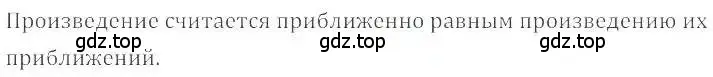 Произведение считается приближенно равным произведению их приближений.

gdz.top gdz.top gdz.top